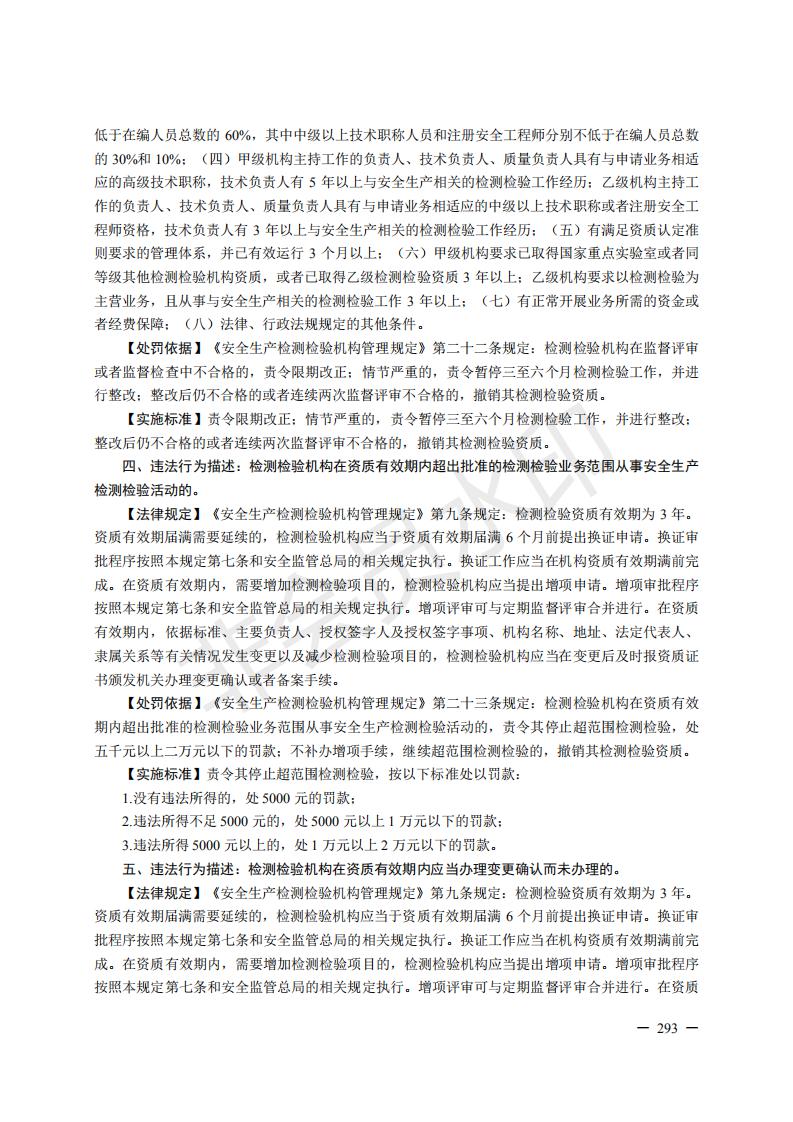 低于在编人员总数的 60%，其中中级以上技术职称人员和注册安全工程师分别不低于在编人员总数的 30%和 10%；（四）甲级机构主持工作的负责人、技术负责人、质量负责人具有与申请业务相适应的高级技术职称，技术负责人有 5 年以上与安全生产相关的检测检验工作经历；乙级机构主持工作的负责人、技术负责人、质量负责人具有与申请业务相适应的中级以上技术职称或者注册安全工程师资格，技术负责人有 3 年以上与安全生产相关的检测检验工作经历；（五）有满足资质认定准则要求的管理体系，并已有效运行 3 个月以上；（六）甲级机构要求已取得国家重点实验室或者同等级其他检测检验机构资质，或者已取得乙级检测检验资质 3 年以上；乙级机构要求以检测检验为主营业务，且从事与安全生产相关的检测检验工作 3 年以上；（七）有正常开展业务所需的资金或者经费保障；（八）法律、行政法规规定的其他条件。

【处罚依据】《安全生产检测检验机构管理规定》第二十二条规定：检测检验机构在监督评审或者监督检查中不合格的，责令限期改正；情节严重的，责令暂停三至六个月检测检验工作，并进行整改；整改后仍不合格的或者连续两次监督评审不合格的，撤销其检测检验资质。

【实施标准】责令限期改正；情节严重的，责令暂停三至六个月检测检验工作，并进行整改；整改后仍不合格的或者连续两次监督评审不合格的，撤销其检测检验资质。

四、违法行为描述：检测检验机构在资质有效期内超出批准的检测检验业务范围从事安全生产检测检验活动的。

【法律规定】《安全生产检测检验机构管理规定》第九条规定：检测检验资质有效期为 3 年。资质有效期届满需要延续的，检测检验机构应当于资质有效期届满 6 个月前提出换证申请。换证审批程序按照本规定第七条和安全监管总局的相关规定执行。换证工作应当在机构资质有效期满前完成。在资质有效期内，需要增加检测检验项目的，检测检验机构应当提出增项申请。增项审批程序按照本规定第七条和安全监管总局的相关规定执行。增项评审可与定期监督评审合并进行。在资质有效期内，依据标准、主要负责人、授权签字人及授权签字事项、机构名称、地址、法定代表人、隶属关系等有关情况发生变更以及减少检测检验项目的，检测检验机构应当在变更后及时报资质证书颁发机关办理变更确认或者备案手续。

【处罚依据】《安全生产检测检验机构管理规定》第二十三条规定：检测检验机构在资质有效期内超出批准的检测检验业务范围从事安全生产检测检验活动的，责令其停止超范围检测检验，处五千元以上二万元以下的罚款；不补办增项手续，继续超范围检测检验的，撤销其检测检验资质。

【实施标准】责令其停止超范围检测检验，按以下标准处以罚款：

1.没有违法所得的，处 5000 元的罚款；

2.违法所得不足 5000 元的，处 5000 元以上 1 万元以下的罚款；

3.违法所得 5000 元以上的，处 1 万元以上 2 万元以下的罚款。

五、违法行为描述：检测检验机构在资质有效期内应当办理变更确认而未办理的。

【法律规定】《安全生产检测检验机构管理规定》第九条规定：检测检验资质有效期为 3 年。资质有效期届满需要延续的，检测检验机构应当于资质有效期届满 6 个月前提出换证申请。换证审批程序按照本规定第七条和安全监管总局的相关规定执行。换证工作应当在机构资质有效期满前完成。在资质有效期内，需要增加检测检验项目的，检测检验机构应当提出增项申请。增项审批程序按照本规定第七条和安全监管总局的相关规定执行。增项评审可与定期监督评审合并进行。在资质

— 293 —